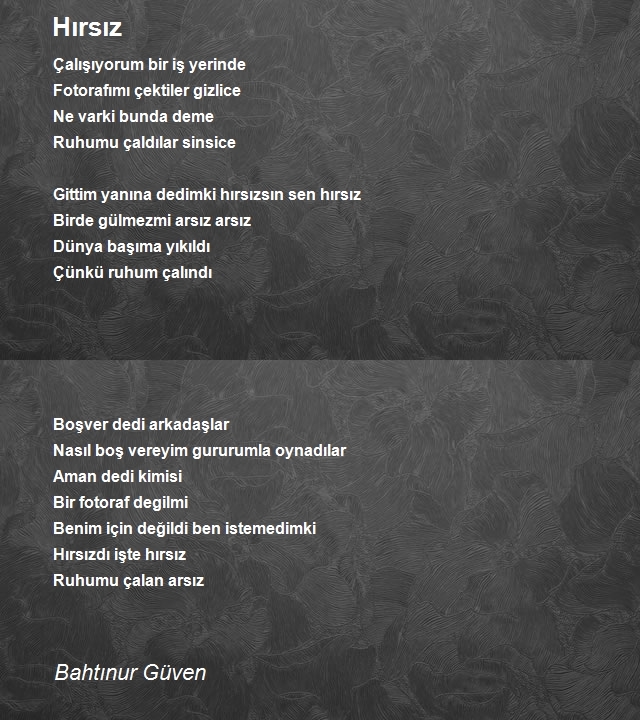 Hırsız

Çalışıyorum bir iş yerinde
Fotorafımı çektiler gizlice
Ne varki bunda deme
Ruhumu çaldılar sinsice

Gittim yanına dedimki hırsızsın sen hırsız
Birde gülmezmi arsız arsız
Dünya başıma yıkıldı
Çünkü ruhum çalındı

Boşver dedi arkadaşlar
Nasıl boş vereyim gururumla oynadılar
Aman dedi kimisi
Bir fotoraf degilmi
Benim için değildi ben istemedimki
Hırsızdı işte hırsız
Ruhumu çalan arsız

Bahtınur Güven